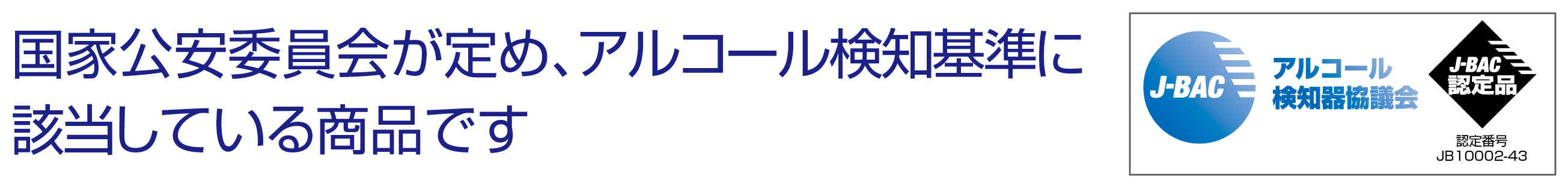 国家公安委員会が定め、アルコール検知基準に該当している商品です

J-BAC

アルコール検知器協議会

J-BAC 認定品

認定番号
JB10002-43